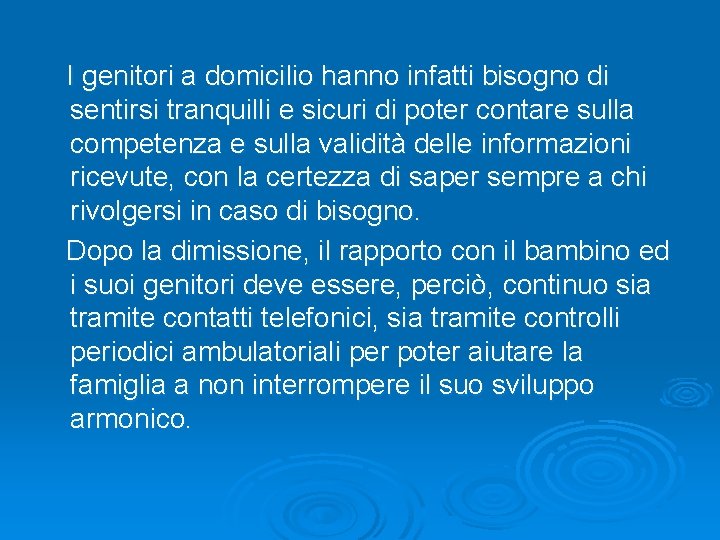 I genitori a domicilio hanno infatti bisogno di sentirsi tranquilli e sicuri di poter contare sulla competenza e sulla validità delle informazioni ricevute, con la certezza di saper sempre a chi rivolgersi in caso di bisogno.

Dopo la dimissione, il rapporto con il bambino ed i suoi genitori deve essere, perciò, continuo sia tramite contatti telefonici, sia tramite controlli periodici ambulatoriali per poter aiutare la famiglia a non interrompere il suo sviluppo armonico.